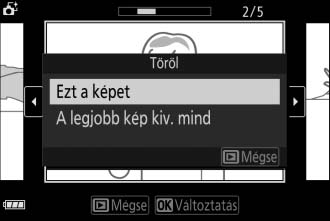 2/5

Töröl

Ezt a képet

A legjobb kép kiv. mind

Mégse

Mégse OK Változtatás